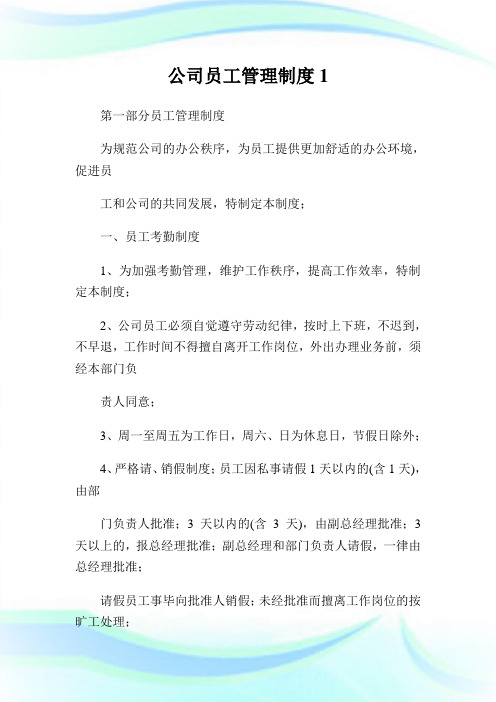 公司员工管理制度 1

第一部分员工管理制度

为规范公司的办公秩序，为员工提供更加舒适的办公环境，促进员

工和公司的共同发展，特制定本制度；

一、员工考勤制度

1、为加强考勤管理，维护工作秩序，提高工作效率，特制定本制度；

2、公司员工必须自觉遵守劳动纪律，按时上下班，不迟到，不早退，工作时间不得擅自离开工作岗位，外出办理业务前，须经本部门负

责人同意；

3、周一至周五为工作日，周六、日为休息日，节假日除外；

4、严格请、销假制度；员工因私事请假 1 天以内的(含 1 天)，由部

门负责人批准；3 天以内的(含 3 天)，由副总经理批准；3 天以上的，报总经理批准；副总经理和部门负责人请假，一律由总经理批准；

请假员工事毕向批准人销假；未经批准而擅离工作岗位的按旷工处理；